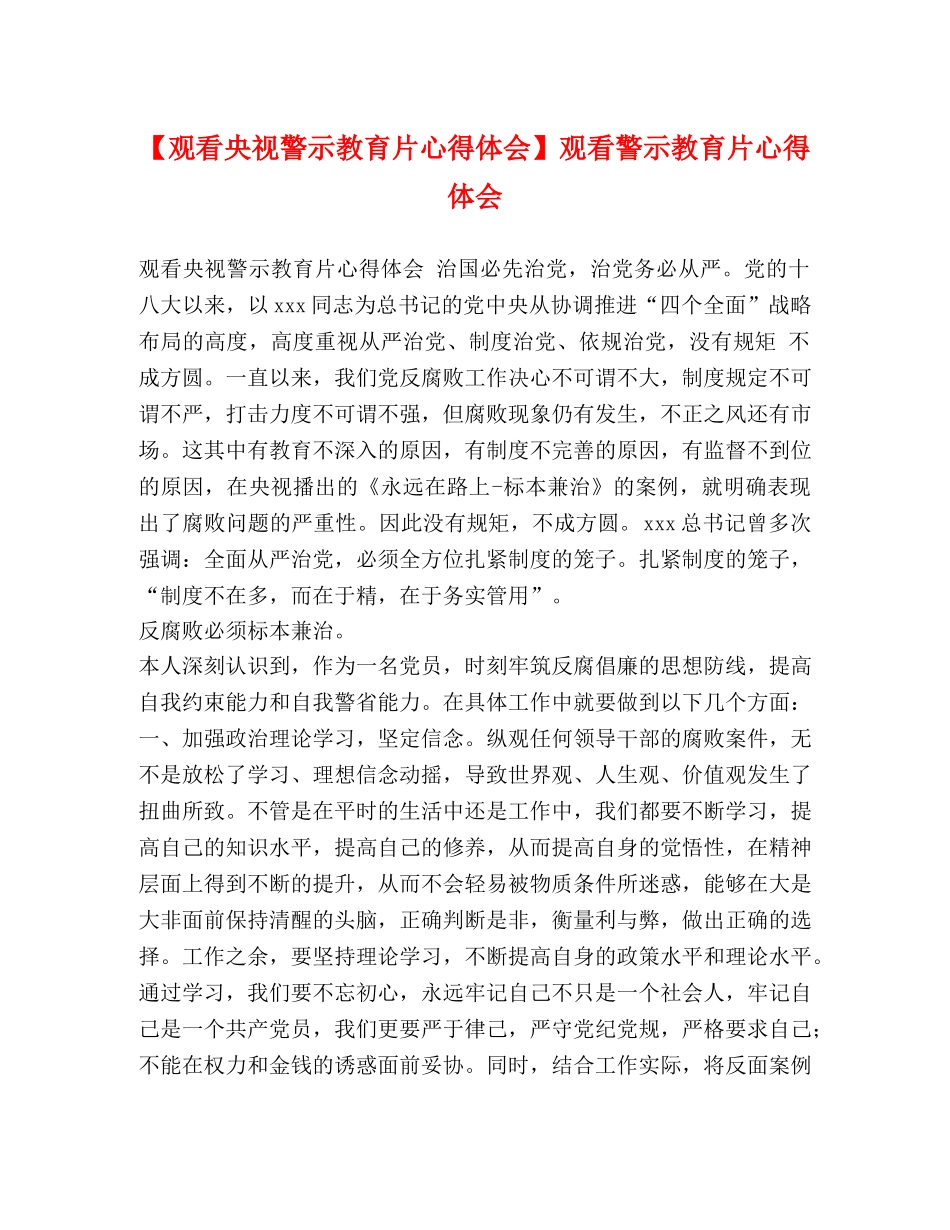 【观看央视警示教育片心得体会】观看警示教育片心得体会

观看央视警示教育片心得体会 治国必先治党，治党务必从严。党的十八大以来，以 xxx 同志为总书记的党中央从协调推进“四个全面”战略布局的高度，高度重视从严治党、制度治党、依规治党，没有规矩 不成方圆。一直以来，我们党反腐败工作决心不可谓不大，制度规定不可谓不严，打击力度不可谓不强，但腐败现象仍有发生，不正之风还有市场。这其中有教育不深入的原因，有制度不完善的原因，有监督不到位的原因，在央视播出的《永远在路上-标本兼治》的案例，就明确表现出了腐败问题的严重性。因此没有规矩，不成方圆。xxx 总书记曾多次强调：全面从严治党，必须全方位扎紧制度的笼子。扎紧制度的笼子，“制度不在多，而在于精，在于务实管用”。
反腐败必须标本兼治。
本人深刻认识到，作为一名党员，时刻牢筑反腐倡廉的思想防线，提高自我约束能力和自我警省能力。在具体工作中就要做到以下几个方面：
一、加强政治理论学习，坚定信念。纵观任何领导干部的腐败案件，无不是放松了学习、理想信念动摇，导致世界观、人生观、价值观发生了扭曲所致。不管是在平时的生活中还是工作中，我们都要不断学习，提高自己的知识水平，提高自己的修养，从而提高自身的觉悟性，在精神层面上得到不断的提升，从而不会轻易被物质条件所迷惑，能够在大是大非面前保持清醒的头脑，正确判断是非，衡量利与弊，做出正确的选择。工作之余，要坚持理论学习，不断提高自身的政策水平和理论水平。通过学习，我们要不忘初心，永远牢记自己不只是一个社会人，牢记自己是一个共产党员，我们更要严于律己，严守党纪党规，严格要求自己；不能在权力和金钱的诱惑面前妥协。同时，结合工作实际，将反面案例